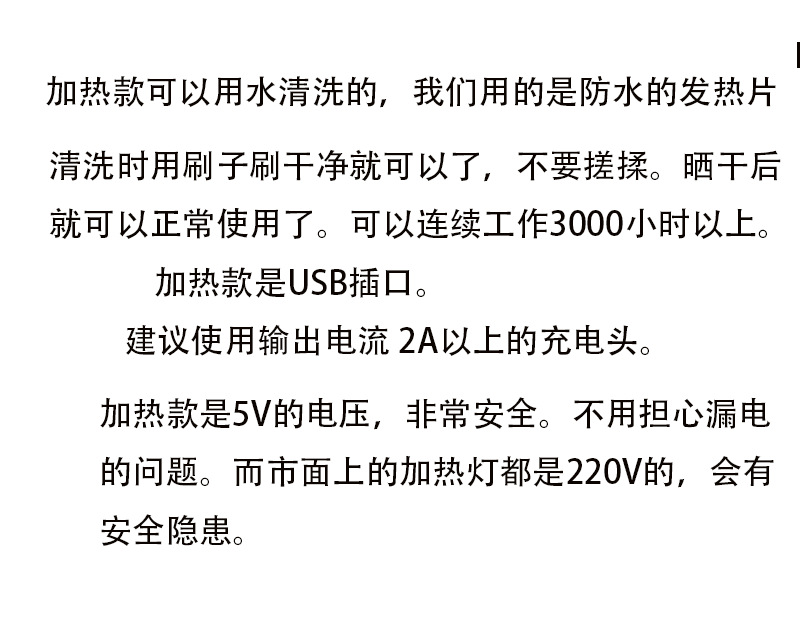 加热款可以用水清洗的，我们用的是防水的发热片

清洗时用刷子刷干净就可以了，不要搓揉。晒干后就可以正常使用了。可以连续工作3000小时以上。

加热款是USB插口。

建议使用输出电流2A以上的充电头。

加热款是5V的电压，非常安全。不用担心漏电的问题。而市面上的加热灯都是220V的，会有安全隐患。